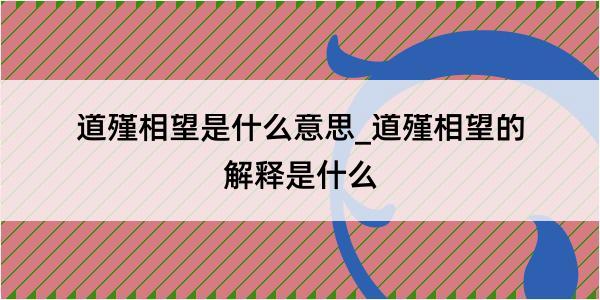 道殣相望是什么意思_道殣相望的解释是什么